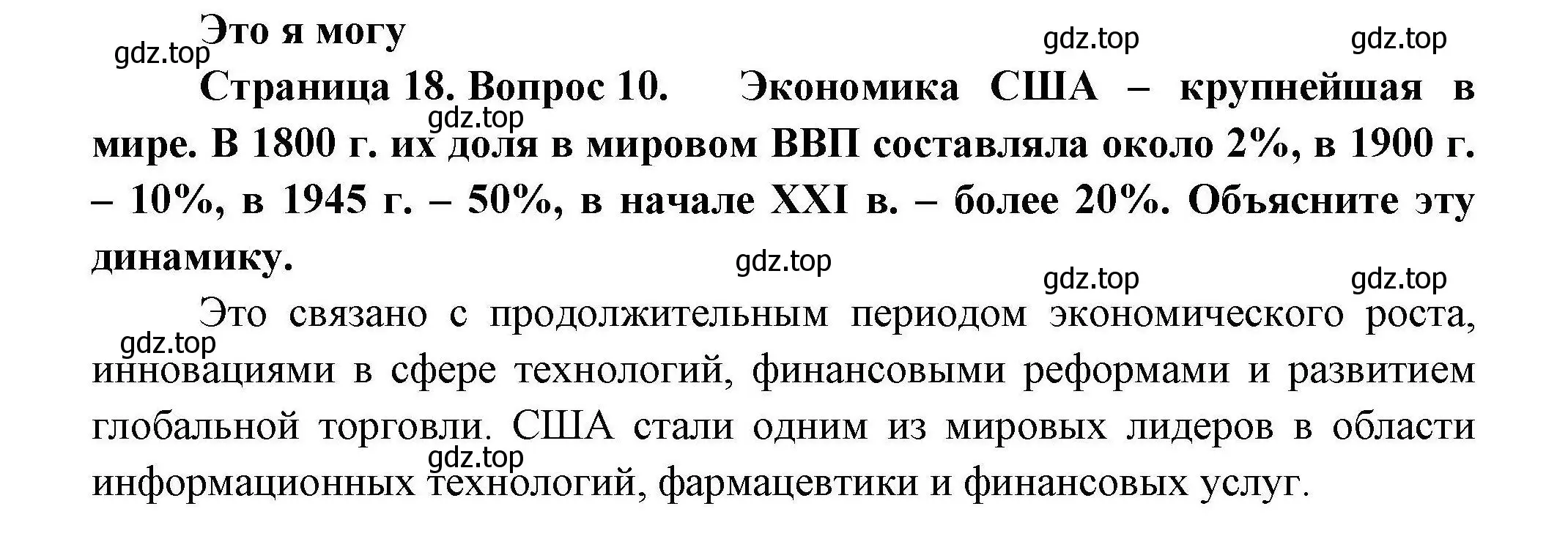 Это я могу

gdz.top gdz.top gdz.top

Страница 18. Вопрос 10. Экономика США – крупнейшая в мире. В 1800 г. их доля в мировом ВВП составляла около 2%, в 1900 г. – 10%, в 1945 г. – 50%, в начале XXI в. – более 20%. Объясните эту динамику.

gdz.top gdz.top gdz.top gdz.top

Это связано с продолжительным периодом экономического роста, инновациями в сфере технологий, финансовыми реформами и развитием глобальной торговли. США стали одним из мировых лидеров в области информационных технологий, фармацевтики и финансовых услуг.

gdz.top gdz.top